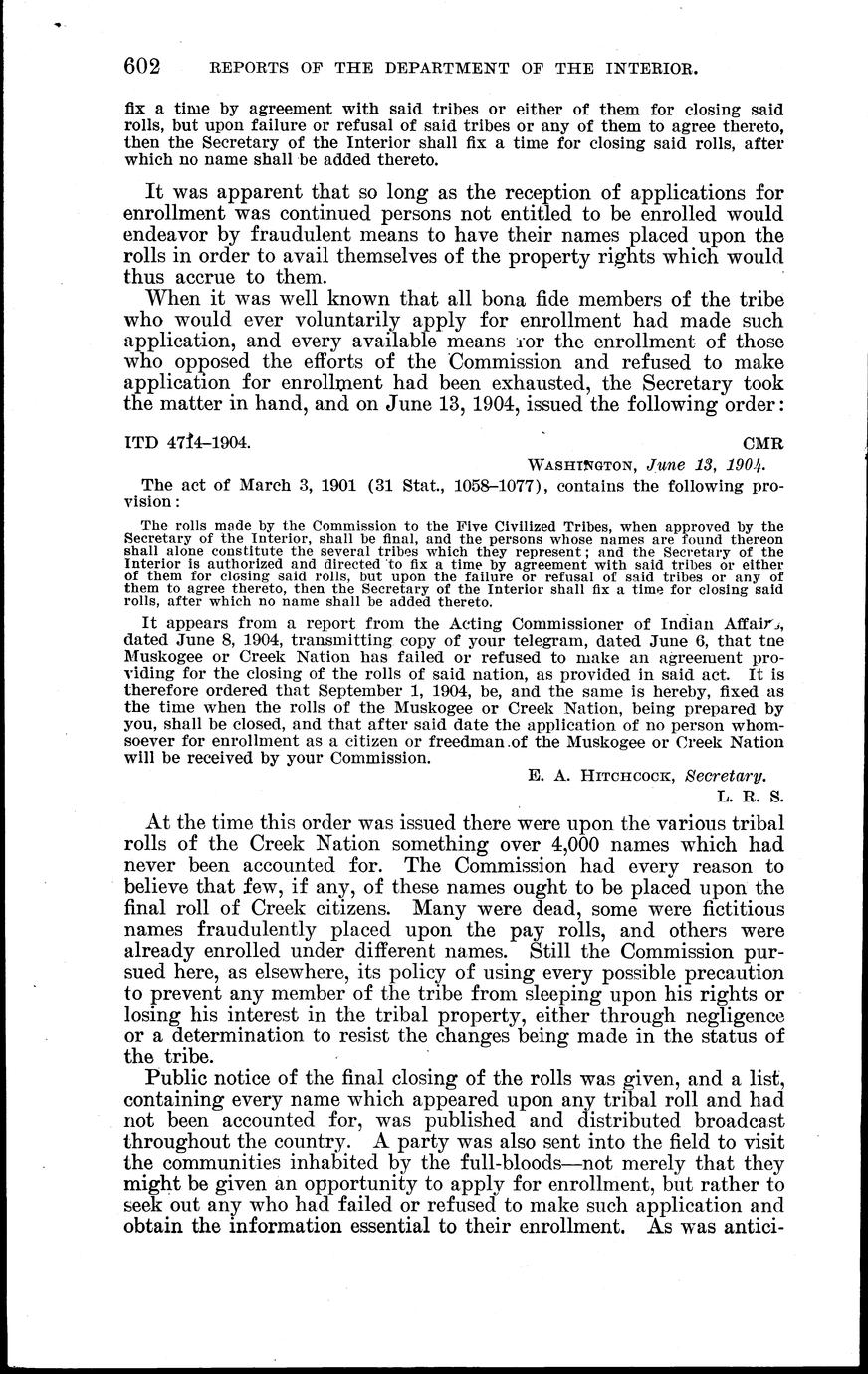 602 REPORTS OF THE DEPARTMENT OF THE INTERIOR.

fix a time by agreement with said tribes or either of them for closing said rolls, but upon failure or refusal of said tribes or any of them to agree thereto, then the Secretary of the Interior shall fix a time for closing said rolls, after which no name shall be added thereto.

It was apparent that so long as the reception of applications for enrollment was continued persons not entitled to be enrolled would endeavor by fraudulent means to have their names placed upon the rolls in order to avail themselves of the property rights which would thus accrue to them.

When it was well known that all bona fide members of the tribe who would ever voluntarily apply for enrollment had made such application, and every available means for the enrollment of those who opposed the efforts of the Commission and refused to make application for enrollment had been exhausted, the Secretary took the matter in hand, and on June 13, 1904, issued the following order:

ITD 4714–1904. CMR

WASHINGTON, June 13, 1904.

The act of March 3, 1901 (31 Stat., 1058–1077), contains the following provision:

The rolls made by the Commission to the Five Civilized Tribes, when approved by the Secretary of the Interior, shall be final, and the persons whose names are found thereon shall alone constitute the several tribes which they represent; and the Secretary of the Interior is authorized and directed to fix a time by agreement with said tribes or either of them for closing said rolls, but upon the failure or refusal of said tribes or any of them to agree thereto, then the Secretary of the Interior shall fix a time for closing said rolls, after which no name shall be added thereto.

It appears from a report from the Acting Commissioner of Indian Affairs, dated June 8, 1904, transmitting copy of your telegram, dated June 6, that the Muskogee or Creek Nation has failed or refused to make an agreement providing for the closing of the rolls of said nation, as provided in said act. It is therefore ordered that September 1, 1904, be, and the same is hereby, fixed as the time when the rolls of the Muskogee or Creek Nation, being prepared by you, shall be closed, and that after said date the application of no person whomsoever for enrollment as a citizen or freedman of the Muskogee or Creek Nation will be received by your Commission.

E. A. HITCHCOCK, Secretary.

L. R. S.

At the time this order was issued there were upon the various tribal rolls of the Creek Nation something over 4,000 names which had never been accounted for. The Commission had every reason to believe that few, if any, of these names ought to be placed upon the final roll of Creek citizens. Many were dead, some were fictitious names fraudulently placed upon the pay rolls, and others were already enrolled under different names. Still the Commission pursued here, as elsewhere, its policy of using every possible precaution to prevent any member of the tribe from sleeping upon his rights or losing his interest in the tribal property, either through negligence or a determination to resist the changes being made in the status of the tribe.

Public notice of the final closing of the rolls was given, and a list, containing every name which appeared upon any tribal roll and had not been accounted for, was published and distributed broadcast throughout the country. A party was also sent into the field to visit the communities inhabited by the full-bloods—not merely that they might be given an opportunity to apply for enrollment, but rather to seek out any who had failed or refused to make such application and obtain the information essential to their enrollment. As was antici-